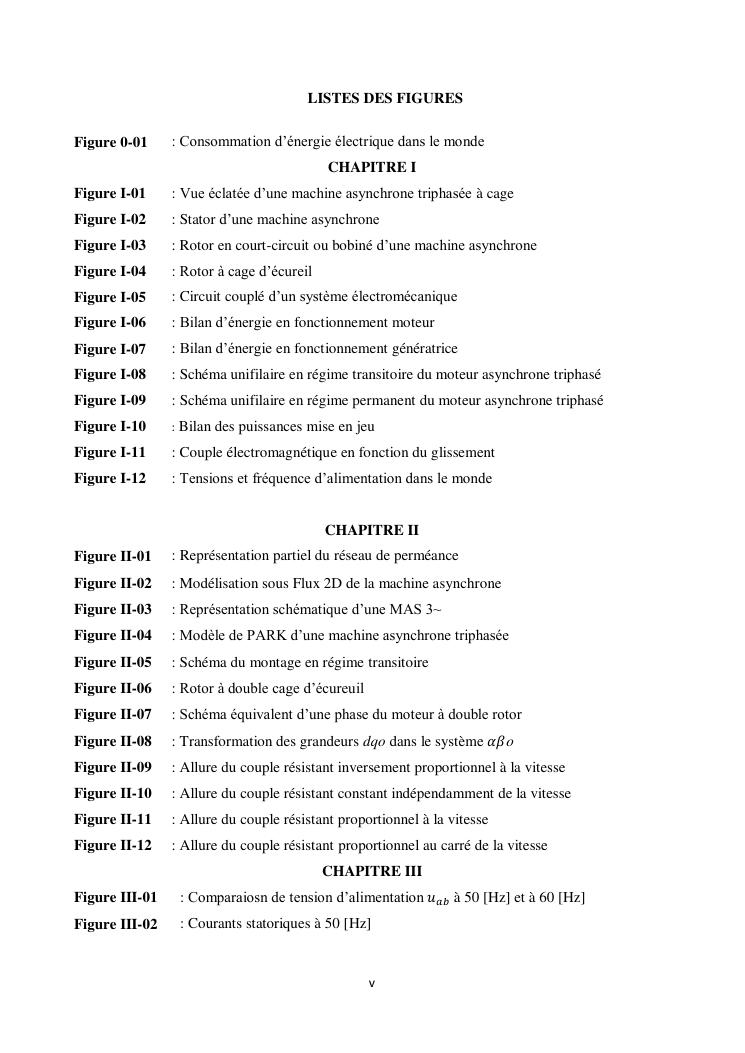 LISTES DES FIGURES

Figure 0-01 : Consommation d'énergie électrique dans le monde

CHAPITRE I

Figure I-01 : Vue éclatée d'une machine asynchrone triphasée à cage

Figure I-02 : Stator d'une machine asynchrone

Figure I-03 : Rotor en court-circuit ou bobiné d'une machine asynchrone

Figure I-04 : Rotor à cage d'écureil

Figure I-05 : Circuit couplé d'un système électromécanique

Figure I-06 : Bilan d'énergie en fonctionnement moteur

Figure I-07 : Bilan d'énergie en fonctionnement génératrice

Figure I-08 : Schéma unifilaire en régime transitoire du moteur asynchrone triphasé

Figure I-09 : Schéma unifilaire en régime permanent du moteur asynchrone triphasé

Figure I-10 : Bilan des puissances mise en jeu

Figure I-11 : Couple électromagnétique en fonction du glissement

Figure I-12 : Tensions et fréquence d'alimentation dans le monde

CHAPITRE II

Figure II-01 : Représentation partiel du réseau de perméance

Figure II-02 : Modélisation sous Flux 2D de la machine asynchrone

Figure II-03 : Représentation schématique d'une MAS 3~

Figure II-04 : Modèle de PARK d'une machine asynchrone triphasée

Figure II-05 : Schéma du montage en régime transitoire

Figure II-06 : Rotor à double cage d'écureuil

Figure II-07 : Schéma équivalent d'une phase du moteur à double rotor

Figure II-08 : Transformation des grandeurs $dqo$ dans le système $\alpha\beta o$

Figure II-09 : Allure du couple résistant inversement proportionnel à la vitesse

Figure II-10 : Allure du couple résistant constant indépendamment de la vitesse

Figure II-11 : Allure du couple résistant proportionnel à la vitesse

Figure II-12 : Allure du couple résistant proportionnel au carré de la vitesse

CHAPITRE III

Figure III-01 : Comparaiosn de tension d'alimentation $u_{ab}$ à 50 [Hz] et à 60 [Hz]

Figure III-02 : Courants statoriques à 50 [Hz]

v